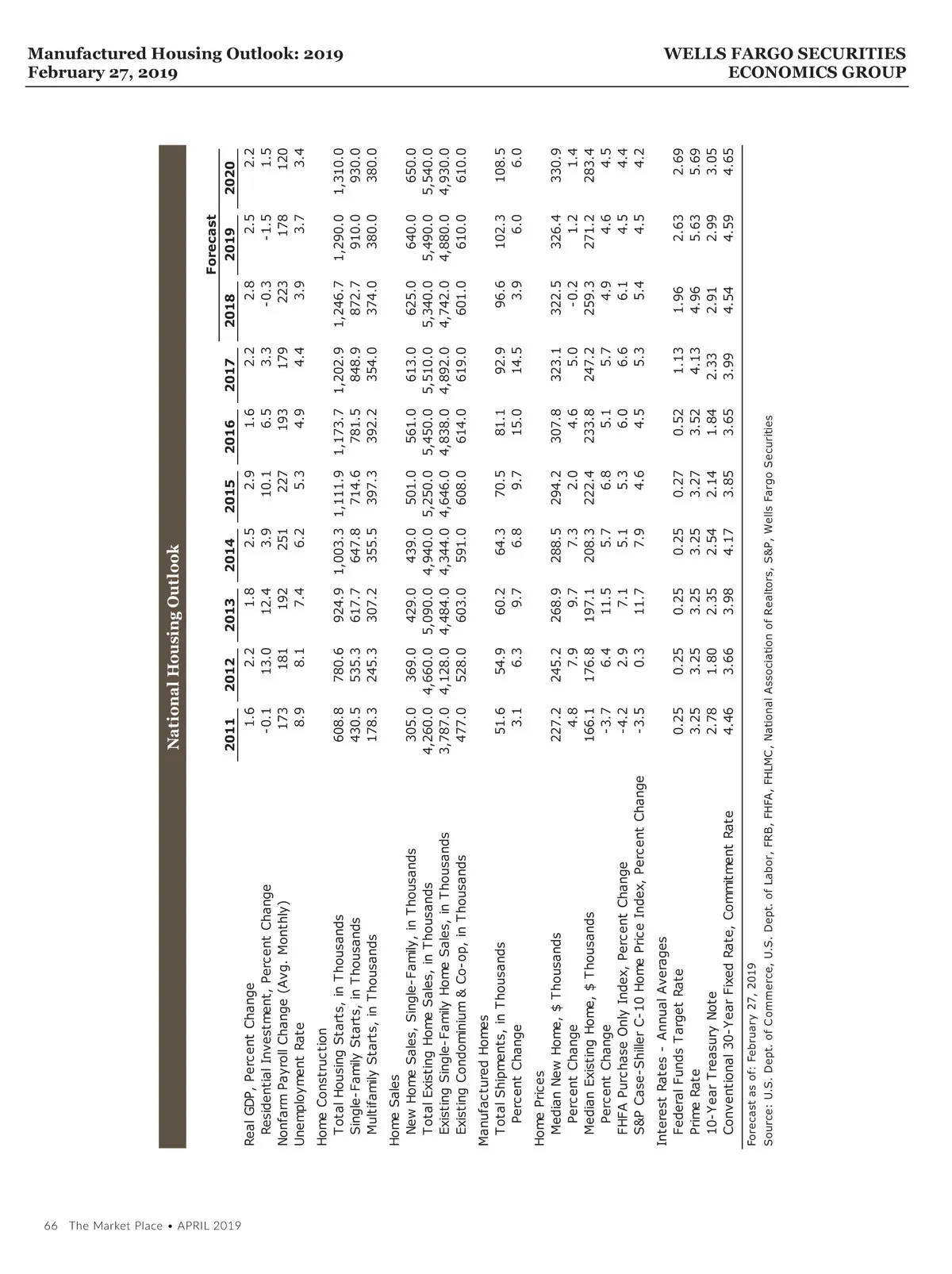 Manufactured Housing Outlook: 2019
February 27, 2019

WELLS FARGO SECURITIES
ECONOMICS GROUP

National Housing Outlook

| | 2011 | 2012 | 2013 | 2014 | 2015 | 2016 | 2017 | 2018 | Forecast 2019 | Forecast 2020 |
|---|---|---|---|---|---|---|---|---|---|---|
| Real GDP, Percent Change | 1.6 | 2.2 | 1.8 | 2.5 | 2.9 | 1.6 | 2.2 | 2.8 | 2.5 | 2.2 |
| Residential Investment, Percent Change | -0.1 | 13.0 | 12.4 | 3.9 | 10.1 | 6.5 | 3.3 | -0.3 | -1.5 | 1.5 |
| Nonfarm Payroll Change (Avg. Monthly) | 173 | 181 | 192 | 251 | 227 | 193 | 179 | 223 | 178 | 120 |
| Unemployment Rate | 8.9 | 8.1 | 7.4 | 6.2 | 5.3 | 4.9 | 4.4 | 3.9 | 3.7 | 3.4 |
| Home Construction | | | | | | | | | | |
| Total Housing Starts, in Thousands | 608.8 | 780.6 | 924.9 | 1,003.3 | 1,111.9 | 1,173.7 | 1,202.9 | 1,246.7 | 1,290.0 | 1,310.0 |
| Single-Family Starts, in Thousands | 430.5 | 535.3 | 617.7 | 647.8 | 714.6 | 781.5 | 848.9 | 872.7 | 910.0 | 930.0 |
| Multifamily Starts, in Thousands | 178.3 | 245.3 | 307.2 | 355.5 | 397.3 | 392.2 | 354.0 | 374.0 | 380.0 | 380.0 |
| Home Sales | | | | | | | | | | |
| New Home Sales, Single-Family, in Thousands | 305.0 | 369.0 | 429.0 | 439.0 | 501.0 | 561.0 | 613.0 | 625.0 | 640.0 | 650.0 |
| Total Existing Home Sales, in Thousands | 4,260.0 | 4,660.0 | 5,090.0 | 4,940.0 | 5,250.0 | 5,450.0 | 5,510.0 | 5,340.0 | 5,490.0 | 5,540.0 |
| Existing Single-Family Home Sales, in Thousands | 3,787.0 | 4,128.0 | 4,484.0 | 4,344.0 | 4,646.0 | 4,838.0 | 4,892.0 | 4,742.0 | 4,880.0 | 4,930.0 |
| Existing Condominium & Co-op, in Thousands | 477.0 | 528.0 | 603.0 | 591.0 | 608.0 | 614.0 | 619.0 | 601.0 | 610.0 | 610.0 |
| Manufactured Homes | | | | | | | | | | |
| Total Shipments, in Thousands | 51.6 | 54.9 | 60.2 | 64.3 | 70.5 | 81.1 | 92.9 | 96.6 | 102.3 | 108.5 |
| Percent Change | 3.1 | 6.3 | 9.7 | 6.8 | 9.7 | 15.0 | 14.5 | 3.9 | 6.0 | 6.0 |
| Home Prices | | | | | | | | | | |
| Median New Home, $ Thousands | 227.2 | 245.2 | 268.9 | 288.5 | 294.2 | 307.8 | 323.1 | 322.5 | 326.4 | 330.9 |
| Percent Change | 4.8 | 7.9 | 9.7 | 7.3 | 2.0 | 4.6 | 5.0 | -0.2 | 1.2 | 1.4 |
| Median Existing Home, $ Thousands | 166.1 | 176.8 | 197.1 | 208.3 | 222.4 | 233.8 | 247.2 | 259.3 | 271.2 | 283.4 |
| Percent Change | -3.7 | 6.4 | 11.5 | 5.7 | 6.8 | 5.1 | 5.7 | 4.9 | 4.6 | 4.5 |
| FHFA Purchase Only Index, Percent Change | -4.2 | 2.9 | 7.1 | 5.1 | 5.3 | 6.0 | 6.6 | 6.1 | 4.5 | 4.4 |
| S&P Case-Shiller C-10 Home Price Index, Percent Change | -3.5 | 0.3 | 11.7 | 7.9 | 4.6 | 4.5 | 5.3 | 5.4 | 4.5 | 4.2 |
| Interest Rates - Annual Averages | | | | | | | | | | |
| Federal Funds Target Rate | 0.25 | 0.25 | 0.25 | 0.25 | 0.27 | 0.52 | 1.13 | 1.96 | 2.63 | 2.69 |
| Prime Rate | 3.25 | 3.25 | 3.25 | 3.25 | 3.27 | 3.52 | 4.13 | 4.96 | 5.63 | 5.69 |
| 10-Year Treasury Note | 2.78 | 1.80 | 2.35 | 2.54 | 2.14 | 1.84 | 2.33 | 2.91 | 2.99 | 3.05 |
| Conventional 30-Year Fixed Rate, Commitment Rate | 4.46 | 3.66 | 3.98 | 4.17 | 3.85 | 3.65 | 3.99 | 4.54 | 4.59 | 4.65 |

Forecast as of: February 27, 2019
Source: U.S. Dept. of Commerce, U.S. Dept. of Labor, FRB, FHFA, FHLMC, National Association of Realtors, S&P, Wells Fargo Securities

66 The Market Place • APRIL 2019